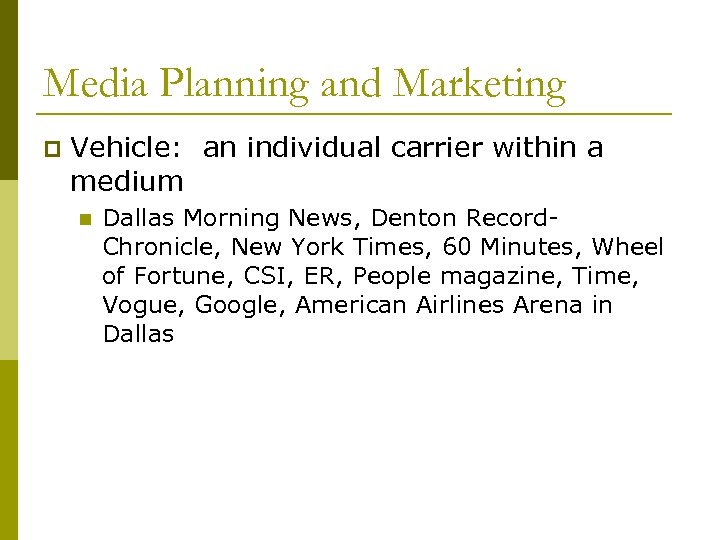 Media Planning and Marketing

Vehicle: an individual carrier within a medium

Dallas Morning News, Denton Record-Chronicle, New York Times, 60 Minutes, Wheel of Fortune, CSI, ER, People magazine, Time, Vogue, Google, American Airlines Arena in Dallas